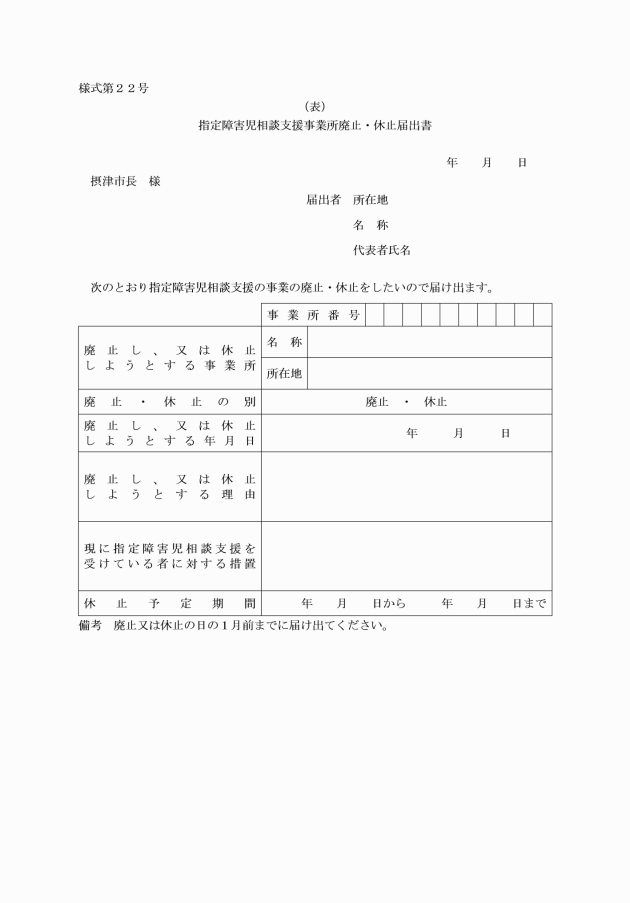 様式第２２号

（表）

指定障害児相談支援事業所廃止・休止届出書

年　月　日

摂津市長　様

届出者　所在地

名　称

代表者氏名

次のとおり指定障害児相談支援の事業の廃止・休止をしたいので届け出ます。

| | 事業所番号 | |
|---|---|---|
| 廃止し、又は休止しようとする事業所 | 名　称 | |
| | 所在地 | |
| 廃止・休止の別 | 廃止　・　休止 | |
| 廃止し、又は休止しようとする年月日 | 年　月　日 | |
| 廃止し、又は休止しようとする理由 | | |
| 現に指定障害児相談支援を受けている者に対する措置 | | |
| 休止予定期間 | 年　月　日から　年　月　日まで | |

備考　廃止又は休止の日の１月前までに届け出てください。